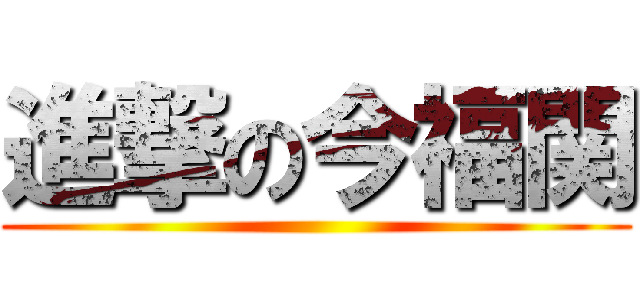 進撃の今福関